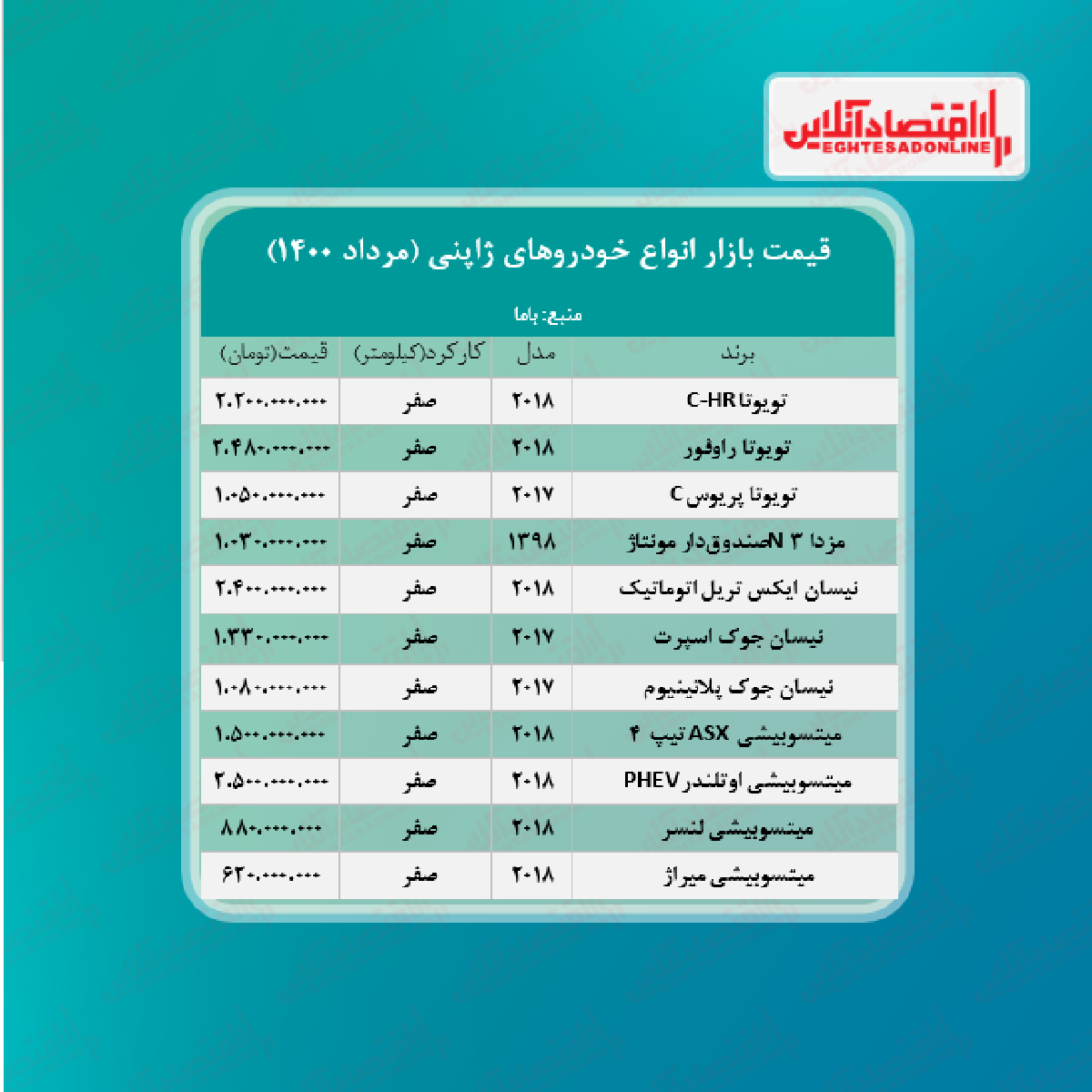 اقتصادآنلاین
EGHTESADONLINE

قیمت بازار انواع خودروهای ژاپنی (مرداد ۱۴۰۰)

منبع: باما

| برند | مدل | کارکرد(کیلومتر) | قیمت(تومان) |
|---|---|---|---|
| تویوتا C-HR | ۲۰۱۸ | صفر | ۲.۲۰۰.۰۰۰.۰۰۰ |
| تویوتا راوفور | ۲۰۱۸ | صفر | ۲.۴۸۰.۰۰۰.۰۰۰ |
| تویوتا پریوس C | ۲۰۱۷ | صفر | ۱.۰۵۰.۰۰۰.۰۰۰ |
| مزدا ۳ Nصندوق‌دار مونتاژ | ۱۳۹۸ | صفر | ۱.۰۳۰.۰۰۰.۰۰۰ |
| نیسان ایکس تریل اتوماتیک | ۲۰۱۸ | صفر | ۲.۴۰۰.۰۰۰.۰۰۰ |
| نیسان جوک اسپرت | ۲۰۱۷ | صفر | ۱.۳۳۰.۰۰۰.۰۰۰ |
| نیسان جوک پلاتینیوم | ۲۰۱۷ | صفر | ۱.۰۸۰.۰۰۰.۰۰۰ |
| میتسوبیشی ASX تیپ ۴ | ۲۰۱۸ | صفر | ۱.۵۰۰.۰۰۰.۰۰۰ |
| میتسوبیشی اوتلندر PHEV | ۲۰۱۸ | صفر | ۲.۵۰۰.۰۰۰.۰۰۰ |
| میتسوبیشی لنسر | ۲۰۱۸ | صفر | ۸۸۰.۰۰۰.۰۰۰ |
| میتسوبیشی میراژ | ۲۰۱۸ | صفر | ۶۲۰.۰۰۰.۰۰۰ |